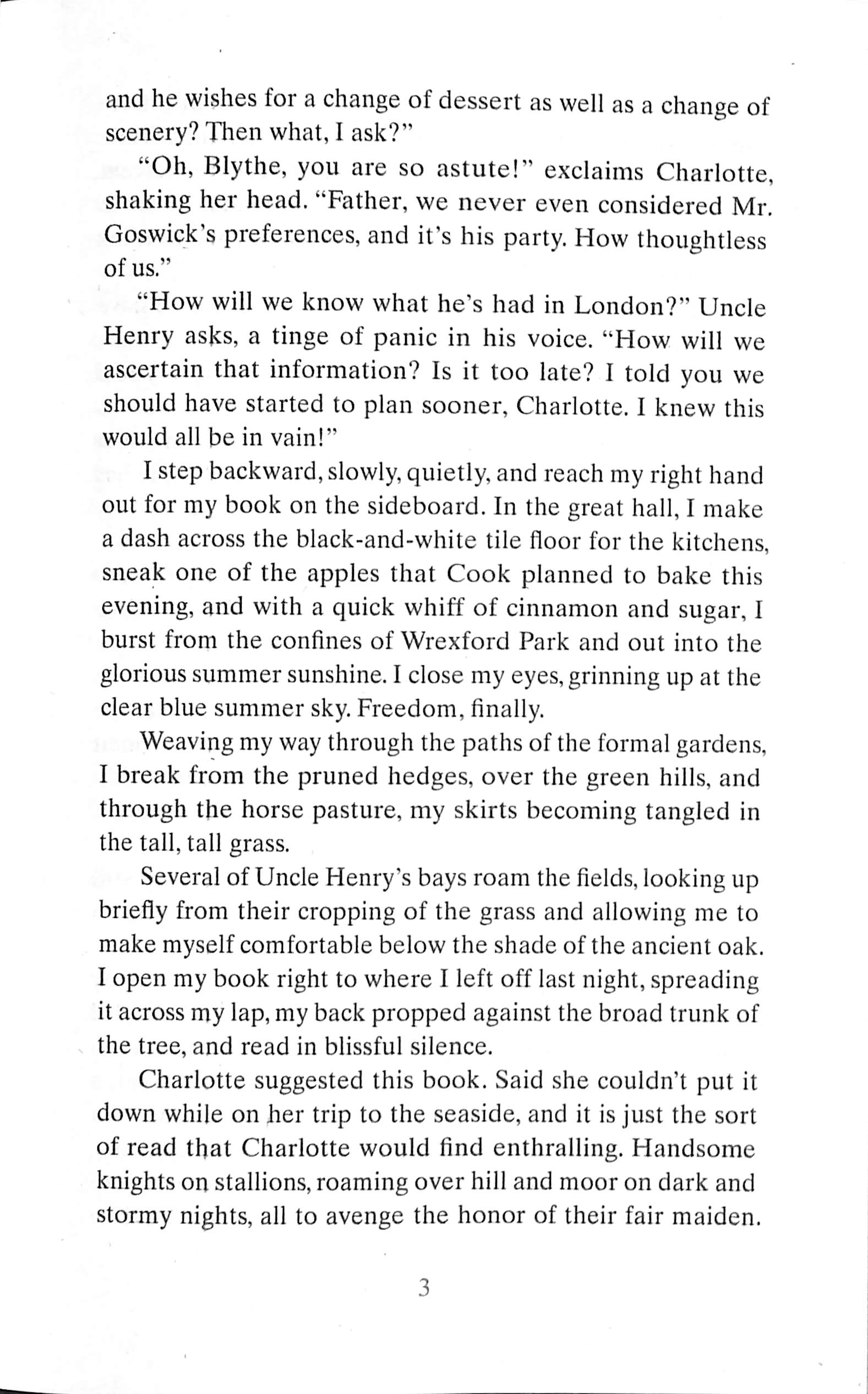 and he wishes for a change of dessert as well as a change of scenery? Then what, I ask?"

"Oh, Blythe, you are so astute!" exclaims Charlotte, shaking her head. "Father, we never even considered Mr. Goswick's preferences, and it's his party. How thoughtless of us."

"How will we know what he's had in London?" Uncle Henry asks, a tinge of panic in his voice. "How will we ascertain that information? Is it too late? I told you we should have started to plan sooner, Charlotte. I knew this would all be in vain!"

I step backward, slowly, quietly, and reach my right hand out for my book on the sideboard. In the great hall, I make a dash across the black-and-white tile floor for the kitchens, sneak one of the apples that Cook planned to bake this evening, and with a quick whiff of cinnamon and sugar, I burst from the confines of Wrexford Park and out into the glorious summer sunshine. I close my eyes, grinning up at the clear blue summer sky. Freedom, finally.

Weaving my way through the paths of the formal gardens, I break from the pruned hedges, over the green hills, and through the horse pasture, my skirts becoming tangled in the tall, tall grass.

Several of Uncle Henry's bays roam the fields, looking up briefly from their cropping of the grass and allowing me to make myself comfortable below the shade of the ancient oak. I open my book right to where I left off last night, spreading it across my lap, my back propped against the broad trunk of the tree, and read in blissful silence.

Charlotte suggested this book. Said she couldn't put it down while on her trip to the seaside, and it is just the sort of read that Charlotte would find enthralling. Handsome knights on stallions, roaming over hill and moor on dark and stormy nights, all to avenge the honor of their fair maiden.

3